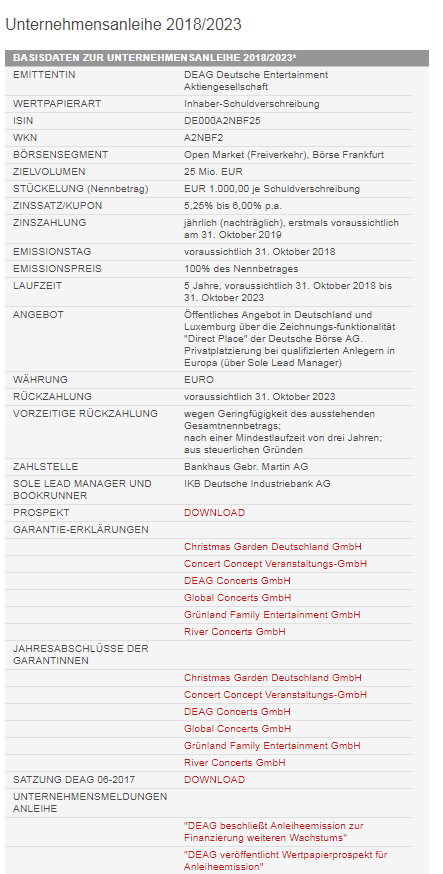 Unternehmensanleihe 2018/2023

| BASISDATEN ZUR UNTERNEHMENSANLEIHE 2018/2023* | |
|---|---|
| EMITTENTIN | DEAG Deutsche Entertainment Aktiengesellschaft |
| WERTPAPIERART | Inhaber-Schuldverschreibung |
| ISIN | DE000A2NBF25 |
| WKN | A2NBF2 |
| BÖRSENSEGMENT | Open Market (Freiverkehr), Börse Frankfurt |
| ZIELVOLUMEN | 25 Mio. EUR |
| STÜCKELUNG (Nennbetrag) | EUR 1.000,00 je Schuldverschreibung |
| ZINSSATZ/KUPON | 5,25% bis 6,00% p.a. |
| ZINSZAHLUNG | jährlich (nachträglich), erstmals voraussichtlich am 31. Oktober 2019 |
| EMISSIONSTAG | voraussichtlich 31. Oktober 2018 |
| EMISSIONSPREIS | 100% des Nennbetrages |
| LAUFZEIT | 5 Jahre, voraussichtlich 31. Oktober 2018 bis 31. Oktober 2023 |
| ANGEBOT | Öffentliches Angebot in Deutschland und Luxemburg über die Zeichnungs-funktionalität "Direct Place" der Deutsche Börse AG. Privatplatzierung bei qualifizierten Anlegern in Europa (über Sole Lead Manager) |
| WÄHRUNG | EURO |
| RÜCKZAHLUNG | voraussichtlich 31. Oktober 2023 |
| VORZEITIGE RÜCKZAHLUNG | wegen Geringfügigkeit des ausstehenden Gesamtnennbetrags; nach einer Mindestlaufzeit von drei Jahren; aus steuerlichen Gründen |
| ZAHLSTELLE | Bankhaus Gebr. Martin AG |
| SOLE LEAD MANAGER UND BOOKRUNNER | IKB Deutsche Industriebank AG |
| PROSPEKT | DOWNLOAD |
| GARANTIE-ERKLÄRUNGEN | |
| | Christmas Garden Deutschland GmbH |
| | Concert Concept Veranstaltungs-GmbH |
| | DEAG Concerts GmbH |
| | Global Concerts GmbH |
| | Grünland Family Entertainment GmbH |
| | River Concerts GmbH |
| JAHRESABSCHLÜSSE DER GARANTINNEN | |
| | Christmas Garden Deutschland GmbH |
| | Concert Concept Veranstaltungs-GmbH |
| | DEAG Concerts GmbH |
| | Global Concerts GmbH |
| | Grünland Family Entertainment GmbH |
| | River Concerts GmbH |
| SATZUNG DEAG 06-2017 | DOWNLOAD |
| UNTERNEHMENSMELDUNGEN ANLEIHE | |
| | "DEAG beschließt Anleiheemission zur Finanzierung weiteren Wachstums" |
| | "DEAG veröffentlicht Wertpapierprospekt für Anleiheemission" |